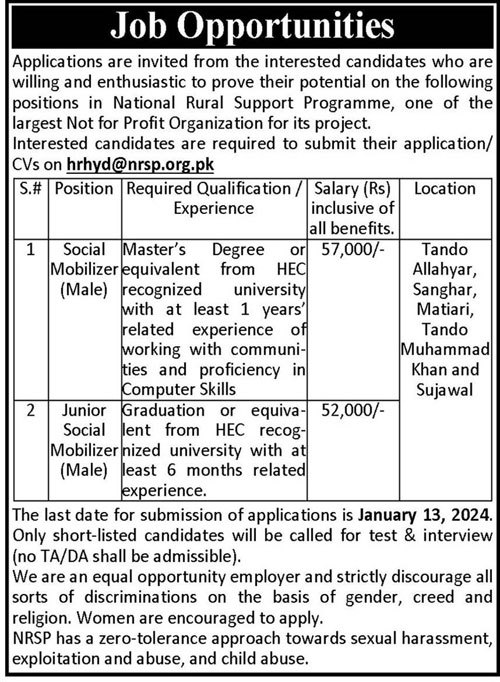 Job Opportunities

Applications are invited from the interested candidates who are willing and enthusiastic to prove their potential on the following positions in National Rural Support Programme, one of the largest Not for Profit Organization for its project.
Interested candidates are required to submit their application/ CVs on hrhyd@nrsp.org.pk

| S.# | Position | Required Qualification / Experience | Salary (Rs) inclusive of all benefits. | Location |
|---|---|---|---|---|
| 1 | Social Mobilizer (Male) | Master's Degree or equivalent from HEC recognized university with at least 1 years' related experience of working with communities and proficiency in Computer Skills | 57,000/- | Tando Allahyar, Sanghar, Matiari, Tando Muhammad Khan and Sujawal |
| 2 | Junior Social Mobilizer (Male) | Graduation or equivalent from HEC recognized university with at least 6 months related experience. | 52,000/- | |

The last date for submission of applications is January 13, 2024. Only short-listed candidates will be called for test & interview (no TA/DA shall be admissible).
We are an equal opportunity employer and strictly discourage all sorts of discriminations on the basis of gender, creed and religion. Women are encouraged to apply.
NRSP has a zero-tolerance approach towards sexual harassment, exploitation and abuse, and child abuse.